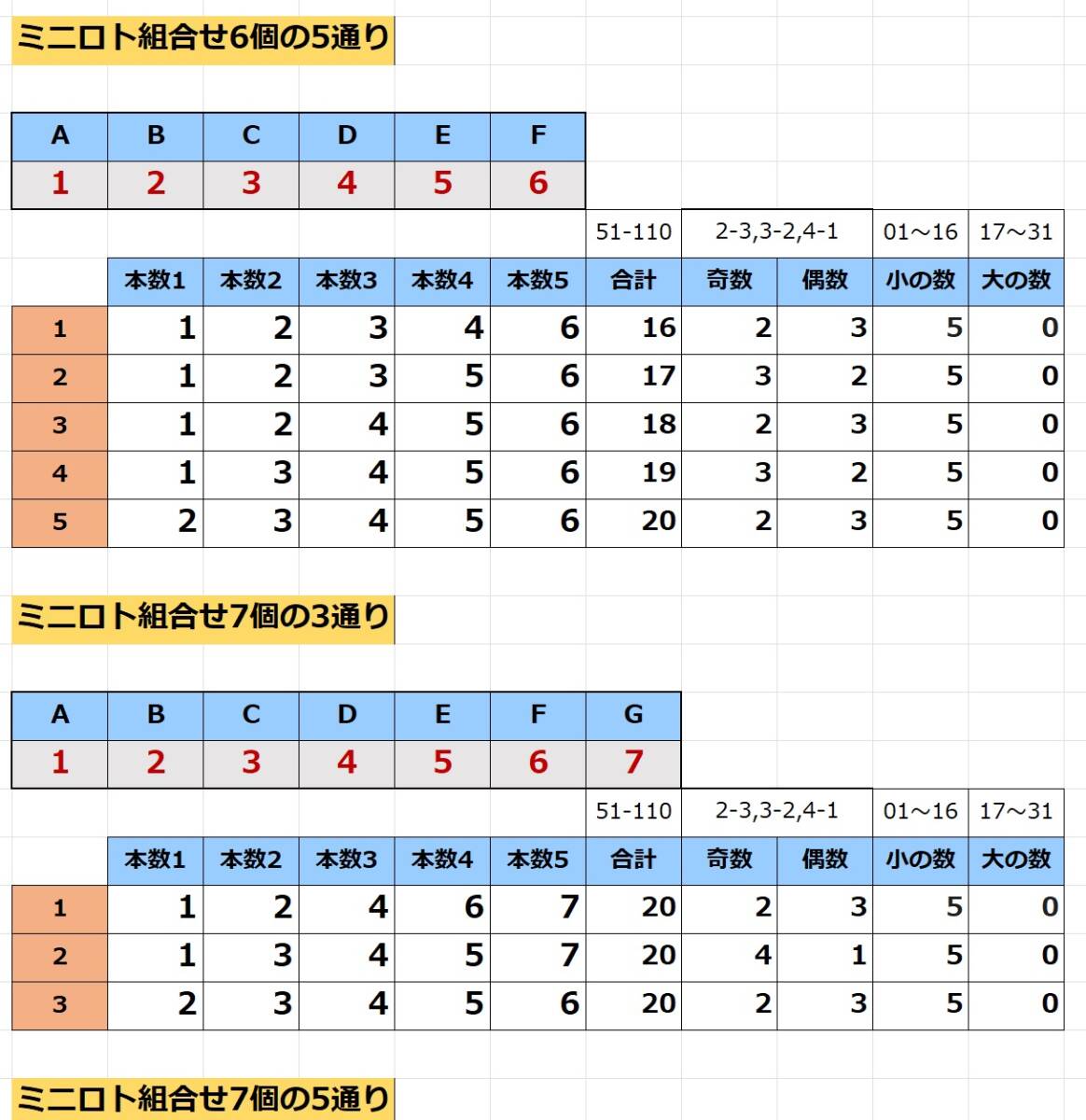 ミニロト組合せ6個の5通り

| A | B | C | D | E | F |
|---|---|---|---|---|---|
| 1 | 2 | 3 | 4 | 5 | 6 |

|  |  |  |  |  |  | 51-110 | 2-3,3-2,4-1 |  | 01～16 | 17～31 |
|---|---|---|---|---|---|---|---|---|---|---|
|  | 本数1 | 本数2 | 本数3 | 本数4 | 本数5 | 合計 | 奇数 | 偶数 | 小の数 | 大の数 |
| 1 | 1 | 2 | 3 | 4 | 6 | 16 | 2 | 3 | 5 | 0 |
| 2 | 1 | 2 | 3 | 5 | 6 | 17 | 3 | 2 | 5 | 0 |
| 3 | 1 | 2 | 4 | 5 | 6 | 18 | 2 | 3 | 5 | 0 |
| 4 | 1 | 3 | 4 | 5 | 6 | 19 | 3 | 2 | 5 | 0 |
| 5 | 2 | 3 | 4 | 5 | 6 | 20 | 2 | 3 | 5 | 0 |

ミニロト組合せ7個の3通り

| A | B | C | D | E | F | G |
|---|---|---|---|---|---|---|
| 1 | 2 | 3 | 4 | 5 | 6 | 7 |

|  |  |  |  |  |  | 51-110 | 2-3,3-2,4-1 |  | 01～16 | 17～31 |
|---|---|---|---|---|---|---|---|---|---|---|
|  | 本数1 | 本数2 | 本数3 | 本数4 | 本数5 | 合計 | 奇数 | 偶数 | 小の数 | 大の数 |
| 1 | 1 | 2 | 4 | 6 | 7 | 20 | 2 | 3 | 5 | 0 |
| 2 | 1 | 3 | 4 | 5 | 7 | 20 | 4 | 1 | 5 | 0 |
| 3 | 2 | 3 | 4 | 5 | 6 | 20 | 2 | 3 | 5 | 0 |

ミニロト組合せ7個の5通り